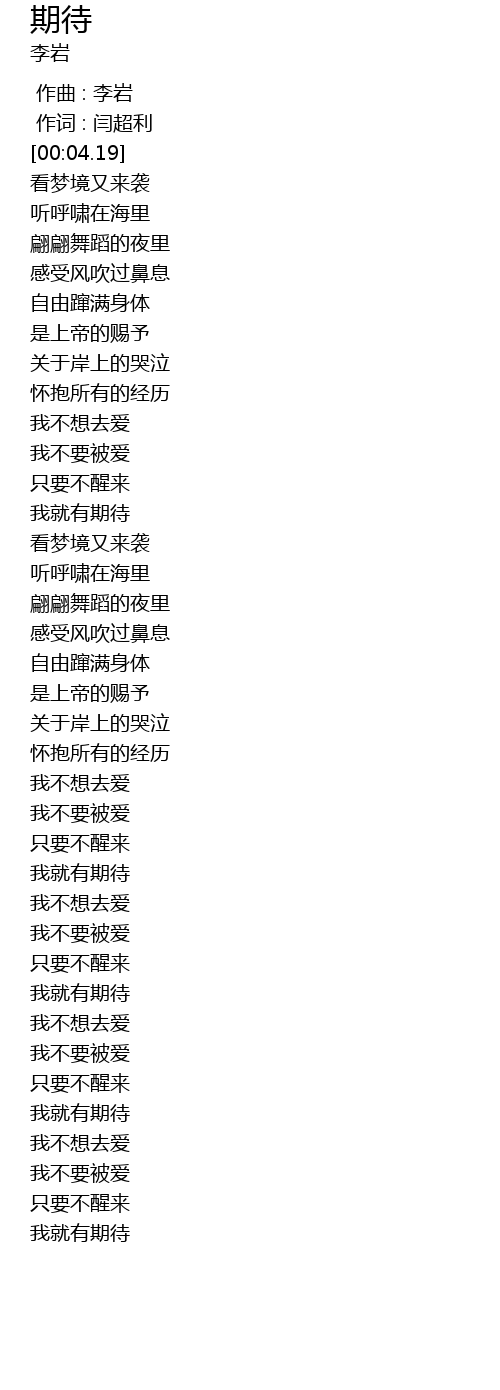 期待
李岩

作曲 : 李岩
作词 : 闫超利
[00:04.19]
看梦境又来袭
听呼啸在海里
翩翩舞蹈的夜里
感受风吹过鼻息
自由蹿满身体
是上帝的赐予
关于岸上的哭泣
怀抱所有的经历
我不想去爱
我不要被爱
只要不醒来
我就有期待
看梦境又来袭
听呼啸在海里
翩翩舞蹈的夜里
感受风吹过鼻息
自由蹿满身体
是上帝的赐予
关于岸上的哭泣
怀抱所有的经历
我不想去爱
我不要被爱
只要不醒来
我就有期待
我不想去爱
我不要被爱
只要不醒来
我就有期待
我不想去爱
我不要被爱
只要不醒来
我就有期待
我不想去爱
我不要被爱
只要不醒来
我就有期待